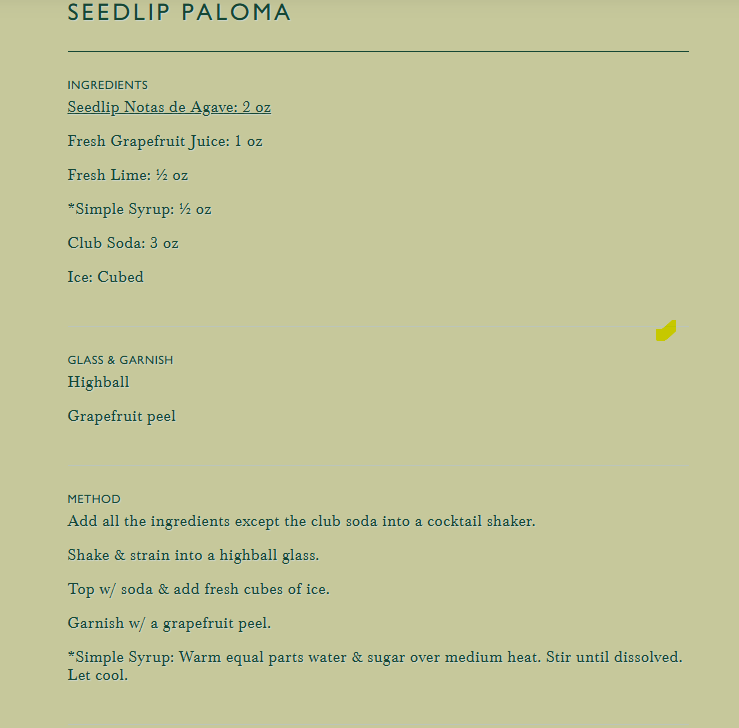 SEEDLIP PALOMA

INGREDIENTS
Seedlip Notas de Agave: 2 oz

Fresh Grapefruit Juice: 1 oz

Fresh Lime: ½ oz

*Simple Syrup: ½ oz

Club Soda: 3 oz

Ice: Cubed

GLASS & GARNISH
Highball

Grapefruit peel

METHOD
Add all the ingredients except the club soda into a cocktail shaker.

Shake & strain into a highball glass.

Top w/ soda & add fresh cubes of ice.

Garnish w/ a grapefruit peel.

*Simple Syrup: Warm equal parts water & sugar over medium heat. Stir until dissolved. Let cool.